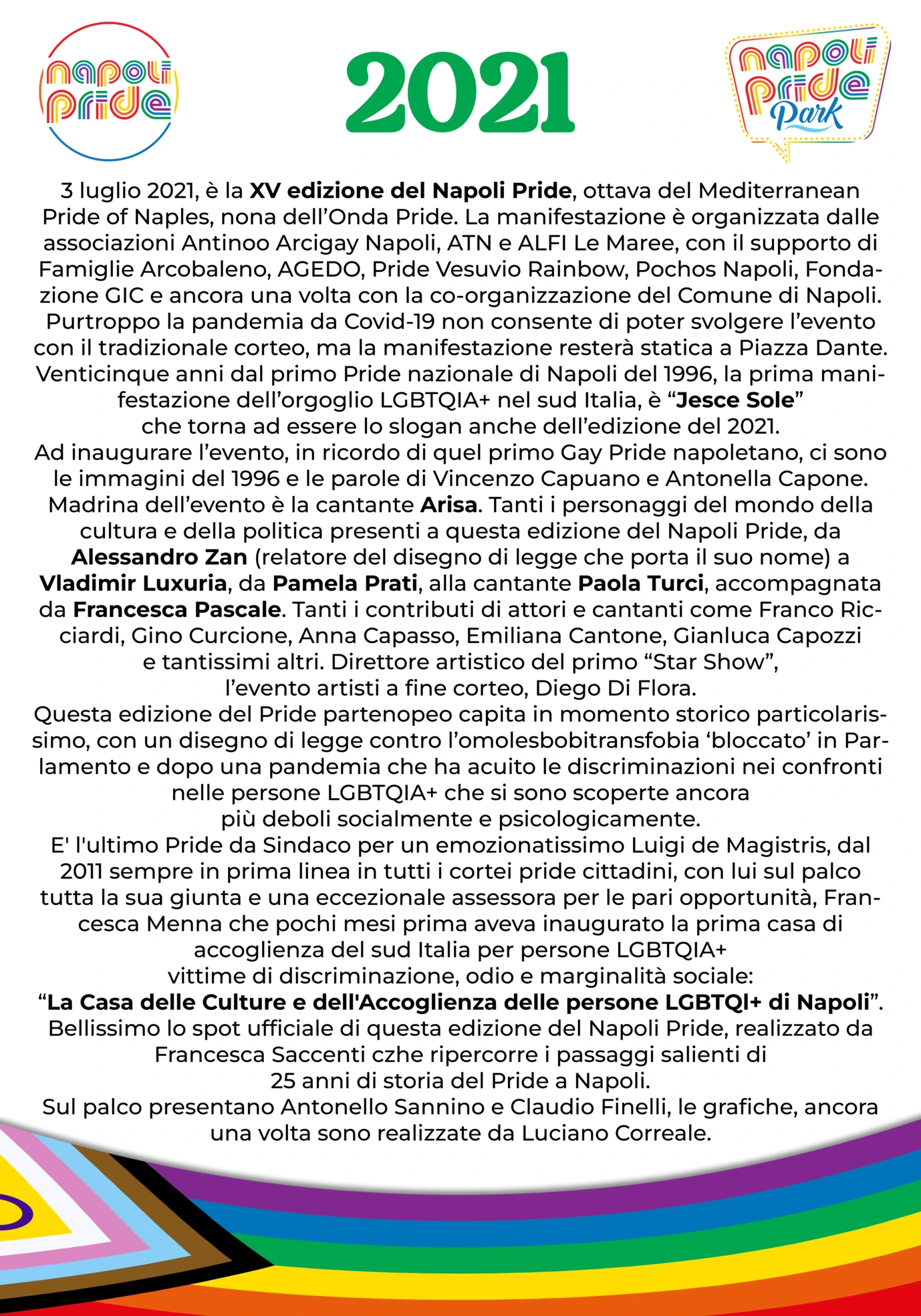 napoli pride

2021

napoli pride Park

3 luglio 2021, è la XV edizione del Napoli Pride, ottava del Mediterranean Pride of Naples, nona dell’Onda Pride. La manifestazione è organizzata dalle associazioni Antinoo Arcigay Napoli, ATN e ALFI Le Maree, con il supporto di Famiglie Arcobaleno, AGEDO, Pride Vesuvio Rainbow, Pochos Napoli, Fondazione GIC e ancora una volta con la co-organizzazione del Comune di Napoli. Purtroppo la pandemia da Covid-19 non consente di poter svolgere l’evento con il tradizionale corteo, ma la manifestazione resterà statica a Piazza Dante. Venticinque anni dal primo Pride nazionale di Napoli del 1996, la prima manifestazione dell’orgoglio LGBTQIA+ nel sud Italia, è “Jesce Sole” che torna ad essere lo slogan anche dell’edizione del 2021.
Ad inaugurare l’evento, in ricordo di quel primo Gay Pride napoletano, ci sono le immagini del 1996 e le parole di Vincenzo Capuano e Antonella Capone. Madrina dell’evento è la cantante Arisa. Tanti i personaggi del mondo della cultura e della politica presenti a questa edizione del Napoli Pride, da Alessandro Zan (relatore del disegno di legge che porta il suo nome) a Vladimir Luxuria, da Pamela Prati, alla cantante Paola Turci, accompagnata da Francesca Pascale. Tanti i contributi di attori e cantanti come Franco Ricciardi, Gino Curcione, Anna Capasso, Emiliana Cantone, Gianluca Capozzi e tantissimi altri. Direttore artistico del primo “Star Show”, l’evento artisti a fine corteo, Diego Di Flora.
Questa edizione del Pride partenopeo capita in momento storico particolarissimo, con un disegno di legge contro l’omolesbobitransfobia ‘bloccato’ in Parlamento e dopo una pandemia che ha acuito le discriminazioni nei confronti nelle persone LGBTQIA+ che si sono scoperte ancora più deboli socialmente e psicologicamente.
E' l'ultimo Pride da Sindaco per un emozionatissimo Luigi de Magistris, dal 2011 sempre in prima linea in tutti i cortei pride cittadini, con lui sul palco tutta la sua giunta e una eccezionale assessora per le pari opportunità, Francesca Menna che pochi mesi prima aveva inaugurato la prima casa di accoglienza del sud Italia per persone LGBTQIA+ vittime di discriminazione, odio e marginalità sociale:
“La Casa delle Culture e dell'Accoglienza delle persone LGBTQI+ di Napoli”.
Bellissimo lo spot ufficiale di questa edizione del Napoli Pride, realizzato da Francesca Saccenti czhe ripercorre i passaggi salienti di 25 anni di storia del Pride a Napoli.
Sul palco presentano Antonello Sannino e Claudio Finelli, le grafiche, ancora una volta sono realizzate da Luciano Correale.